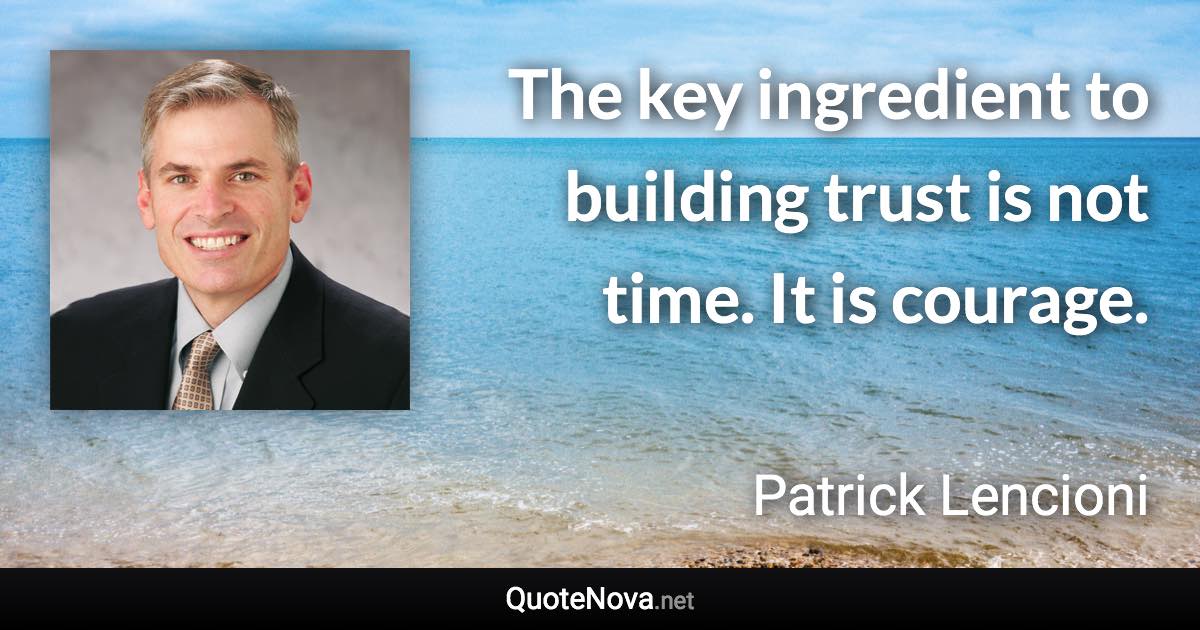 The key ingredient to building trust is not time. It is courage.

Patrick Lencioni

QuoteNova.net